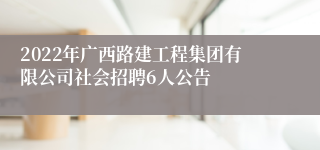 2022年广西路建工程集团有限公司社会招聘6人公告